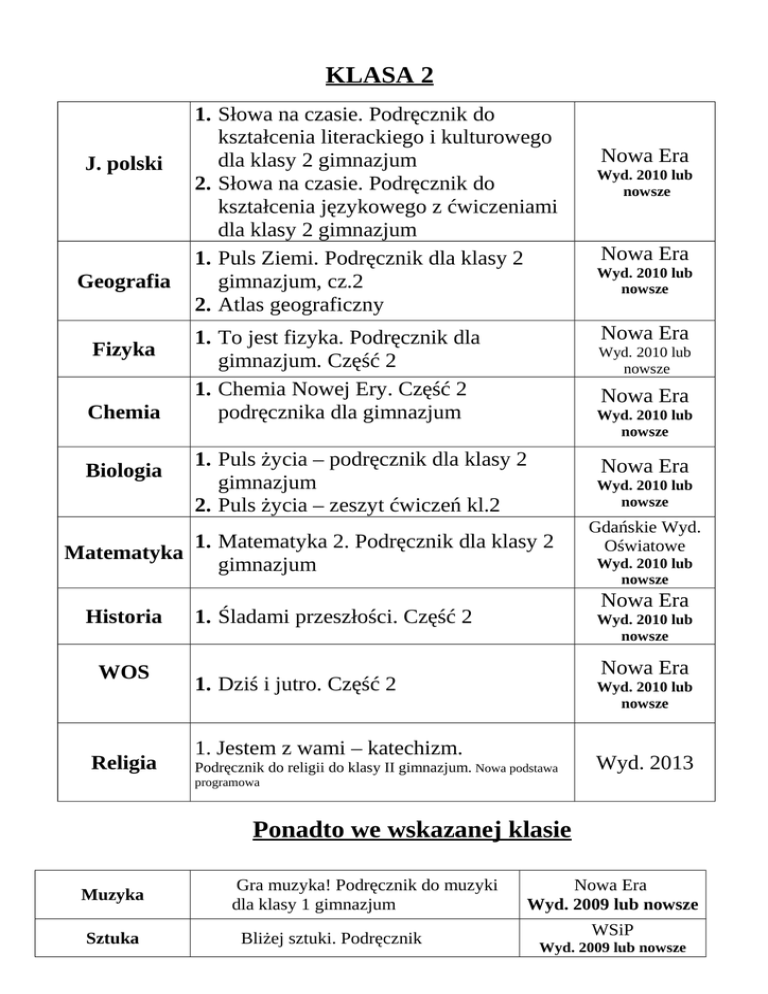 KLASA 2

| | | |
|---|---|---|
| J. polski | 1. Słowa na czasie. Podręcznik do kształcenia literackiego i kulturowego dla klasy 2 gimnazjum 2. Słowa na czasie. Podręcznik do kształcenia językowego z ćwiczeniami dla klasy 2 gimnazjum | Nowa Era Wyd. 2010 lub nowsze |
| Geografia | 1. Puls Ziemi. Podręcznik dla klasy 2 gimnazjum, cz.2 2. Atlas geograficzny | Nowa Era Wyd. 2010 lub nowsze |
| Fizyka | 1. To jest fizyka. Podręcznik dla gimnazjum. Część 2 | Nowa Era Wyd. 2010 lub nowsze |
| Chemia | 1. Chemia Nowej Ery. Część 2 podręcznika dla gimnazjum | Nowa Era Wyd. 2010 lub nowsze |
| Biologia | 1. Puls życia – podręcznik dla klasy 2 gimnazjum 2. Puls życia – zeszyt ćwiczeń kl.2 | Nowa Era Wyd. 2010 lub nowsze |
| Matematyka | 1. Matematyka 2. Podręcznik dla klasy 2 gimnazjum | Gdańskie Wyd. Oświatowe Wyd. 2010 lub nowsze |
| Historia | 1. Śladami przeszłości. Część 2 | Nowa Era Wyd. 2010 lub nowsze |
| WOS | 1. Dziś i jutro. Część 2 | Nowa Era Wyd. 2010 lub nowsze |
| Religia | 1. Jestem z wami – katechizm. Podręcznik do religii do klasy II gimnazjum. Nowa podstawa programowa | Wyd. 2013 |

Ponadto we wskazanej klasie

| | | |
|---|---|---|
| Muzyka | Gra muzyka! Podręcznik do muzyki dla klasy 1 gimnazjum | Nowa Era Wyd. 2009 lub nowsze |
| Sztuka | Bliżej sztuki. Podręcznik | WSiP Wyd. 2009 lub nowsze |